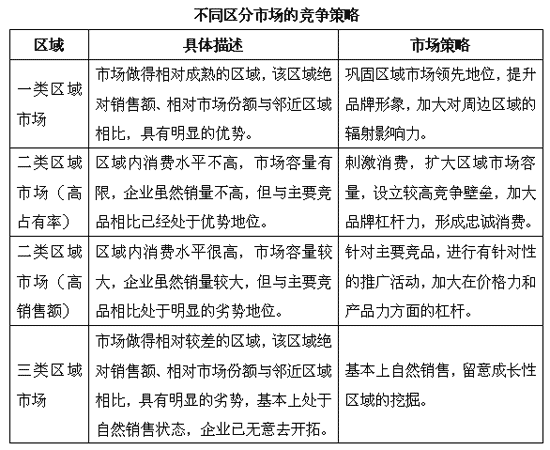 不同区分市场的竞争策略

| 区域 | 具体描述 | 市场策略 |
|---|---|---|
| 一类区域市场 | 市场做得相对成熟的区域，该区域绝对销售额、相对市场份额与邻近区域相比，具有明显的优势。 | 巩固区域市场领先地位，提升品牌形象，加大对周边区域的辐射影响力。 |
| 二类区域市场（高占有率） | 区域内消费水平不高，市场容量有限，企业虽然销量不高，但与主要竞品相比已经处于优势地位。 | 刺激消费，扩大区域市场容量，设立较高竞争壁垒，加大品牌杠杆力，形成忠诚消费。 |
| 二类区域市场（高销售额） | 区域内消费水平很高，市场容量较大，企业虽然销量较大，但与主要竞品相比处于明显的劣势地位。 | 针对主要竞品，进行有针对性的推广活动，加大在价格力和产品力方面的杠杆。 |
| 三类区域市场 | 市场做得相对较差的区域，该区域绝对销售额、相对市场份额与邻近区域相比，具有明显的劣势，基本上处于自然销售状态，企业已无意去开拓。 | 基本上自然销售，留意成长性区域的挖掘。 |